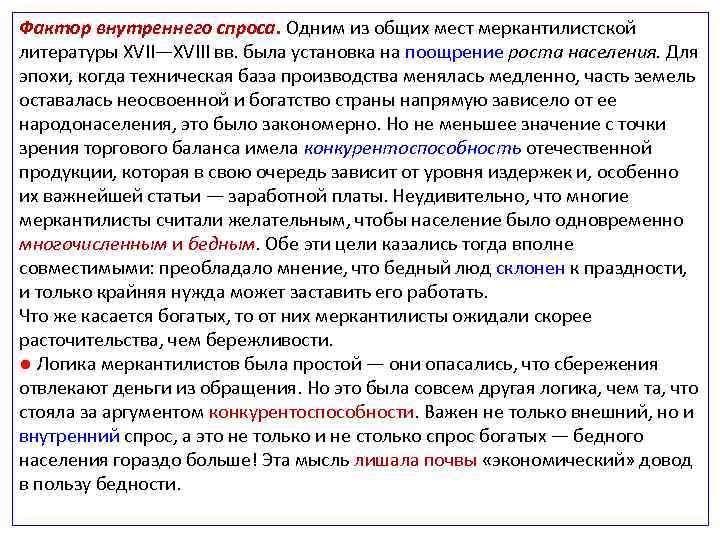 Фактор внутреннего спроса. Одним из общих мест меркантилистской литературы XVII—XVIII вв. была установка на поощрение роста населения. Для эпохи, когда техническая база производства менялась медленно, часть земель оставалась неосвоенной и богатство страны напрямую зависело от ее народонаселения, это было закономерно. Но не меньшее значение с точки зрения торгового баланса имела конкурентоспособность отечественной продукции, которая в свою очередь зависит от уровня издержек и, особенно их важнейшей статьи — заработной платы. Неудивительно, что многие меркантилисты считали желательным, чтобы население было одновременно многочисленным и бедным. Обе эти цели казались тогда вполне совместимыми: преобладало мнение, что бедный люд склонен к праздности, и только крайняя нужда может заставить его работать.
Что же касается богатых, то от них меркантилисты ожидали скорее расточительства, чем бережливости.
● Логика меркантилистов была простой — они опасались, что сбережения отвлекают деньги из обращения. Но это была совсем другая логика, чем та, что стояла за аргументом конкурентоспособности. Важен не только внешний, но и внутренний спрос, а это не только и не столько спрос богатых — бедного населения гораздо больше! Эта мысль лишала почвы «экономический» довод в пользу бедности.